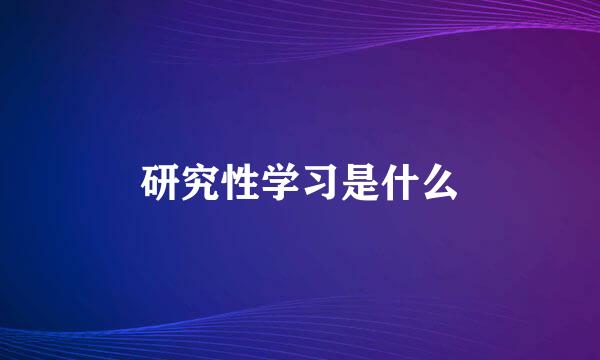 研究性学习是什么